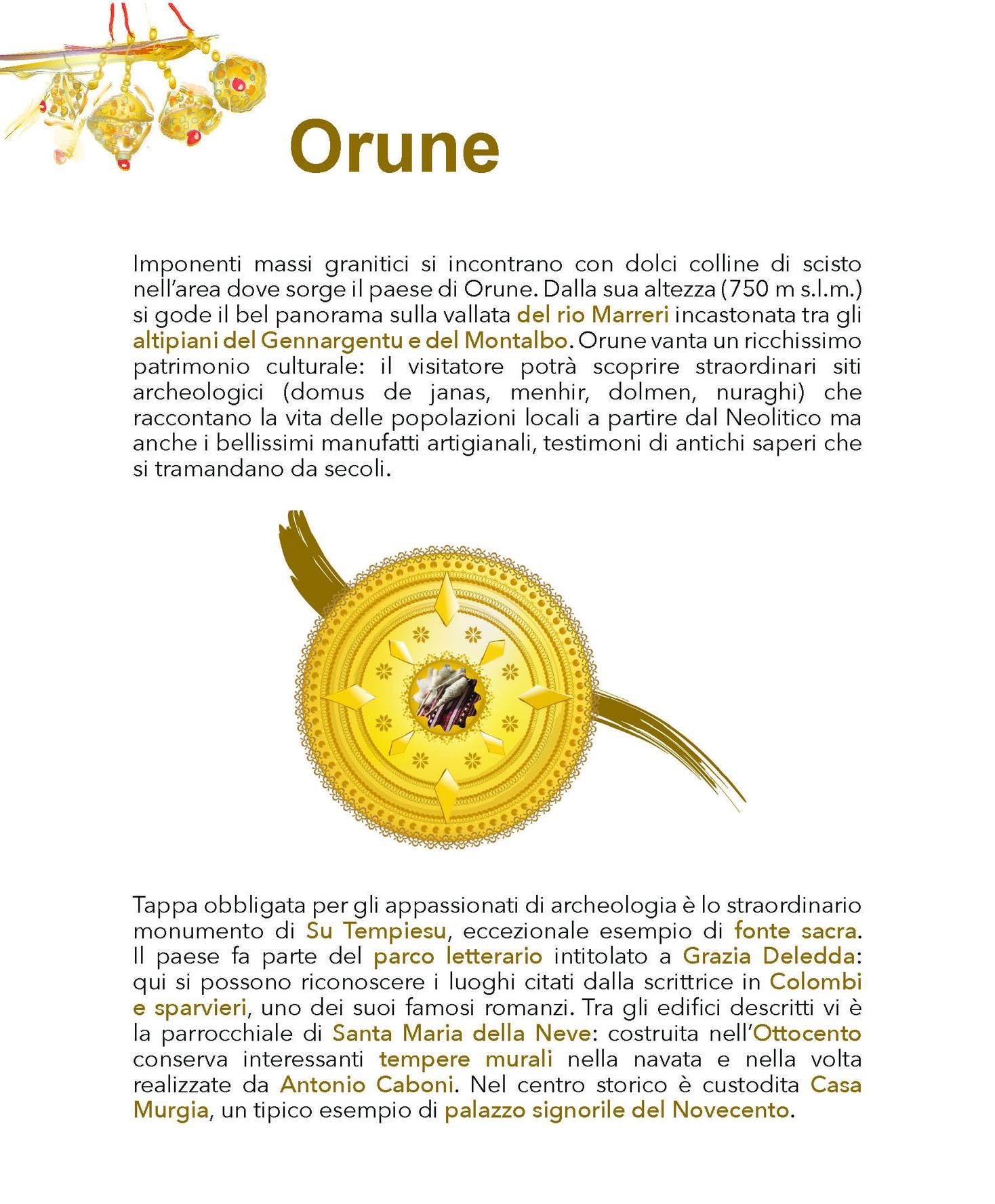 Orune

Imponenti massi granitici si incontrano con dolci colline di scisto nell'area dove sorge il paese di Orune. Dalla sua altezza (750 m s.l.m.) si gode il bel panorama sulla vallata del rio Marreri incastonata tra gli altipiani del Gennargentu e del Montalbo. Orune vanta un ricchissimo patrimonio culturale: il visitatore potrà scoprire straordinari siti archeologici (domus de janas, menhir, dolmen, nuraghi) che raccontano la vita delle popolazioni locali a partire dal Neolitico ma anche i bellissimi manufatti artigianali, testimoni di antichi saperi che si tramandano da secoli.

Tappa obbligata per gli appassionati di archeologia è lo straordinario monumento di Su Tempiesu, eccezionale esempio di fonte sacra. Il paese fa parte del parco letterario intitolato a Grazia Deledda: qui si possono riconoscere i luoghi citati dalla scrittrice in Colombi e sparvieri, uno dei suoi famosi romanzi. Tra gli edifici descritti vi è la parrocchiale di Santa Maria della Neve: costruita nell'Ottocento conserva interessanti tempere murali nella navata e nella volta realizzate da Antonio Caboni. Nel centro storico è custodita Casa Murgia, un tipico esempio di palazzo signorile del Novecento.